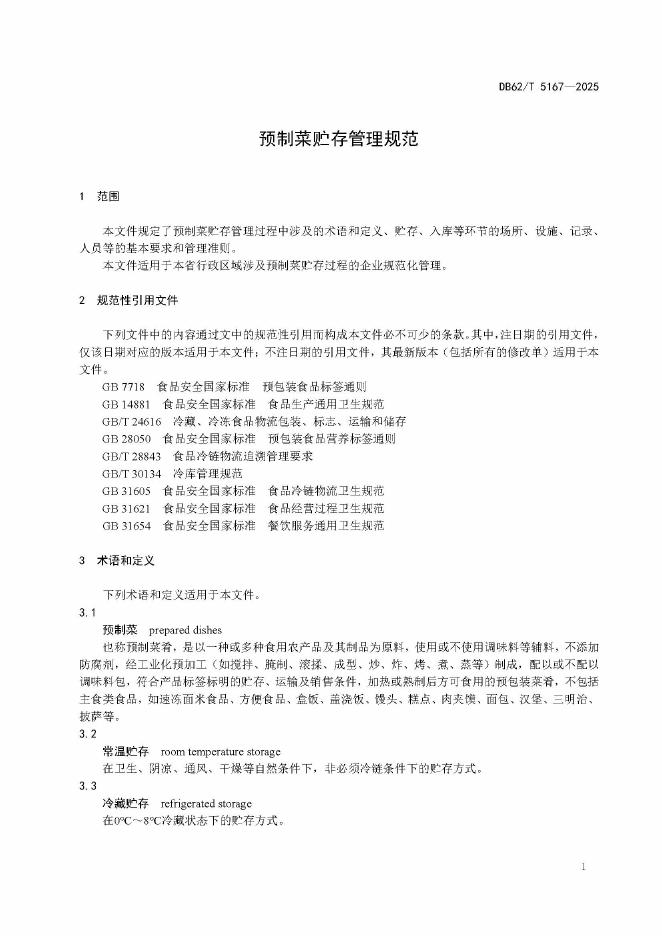 DB62/T 5167—2025

预制菜贮存管理规范

1 范围

本文件规定了预制菜贮存管理过程中涉及的术语和定义、贮存、入库等环节的场所、设施、记录、人员等的基本要求和管理准则。

本文件适用于本省行政区域涉及预制菜贮存过程的企业规范化管理。

2 规范性引用文件

下列文件中的内容通过文中的规范性引用而构成本文件必不可少的条款。其中，注日期的引用文件，仅该日期对应的版本适用于本文件；不注日期的引用文件，其最新版本（包括所有的修改单）适用于本文件。

GB 7718 食品安全国家标准 预包装食品标签通则
GB 14881 食品安全国家标准 食品生产通用卫生规范
GB/T 24616 冷藏、冷冻食品物流包装、标志、运输和储存
GB 28050 食品安全国家标准 预包装食品营养标签通则
GB/T 28843 食品冷链物流追溯管理要求
GB/T 30134 冷库管理规范
GB 31605 食品安全国家标准 食品冷链物流卫生规范
GB 31621 食品安全国家标准 食品经营过程卫生规范
GB 31654 食品安全国家标准 餐饮服务通用卫生规范

3 术语和定义

下列术语和定义适用于本文件。

3.1
预制菜 prepared dishes
也称预制菜肴，是以一种或多种食用农产品及其制品为原料，使用或不使用调味料等辅料，不添加防腐剂，经工业化预加工（如搅拌、腌制、滚揉、成型、炒、炸、烤、煮、蒸等）制成，配以或不配以调味料包，符合产品标签标明的贮存、运输及销售条件，加热或熟制后方可食用的预包装菜肴，不包括主食类食品，如速冻面米食品、方便食品、盒饭、盖浇饭、馒头、糕点、肉夹馍、面包、汉堡、三明治、披萨等。

3.2
常温贮存 room temperature storage
在卫生、阴凉、通风、干燥等自然条件下，非必须冷链条件下的贮存方式。

3.3
冷藏贮存 refrigerated storage
在0°C～8°C冷藏状态下的贮存方式。

1